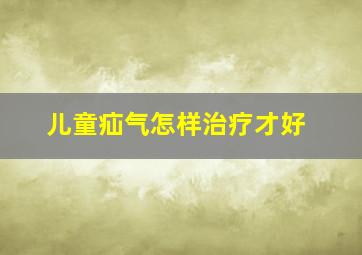 儿童疝气怎样治疗才好